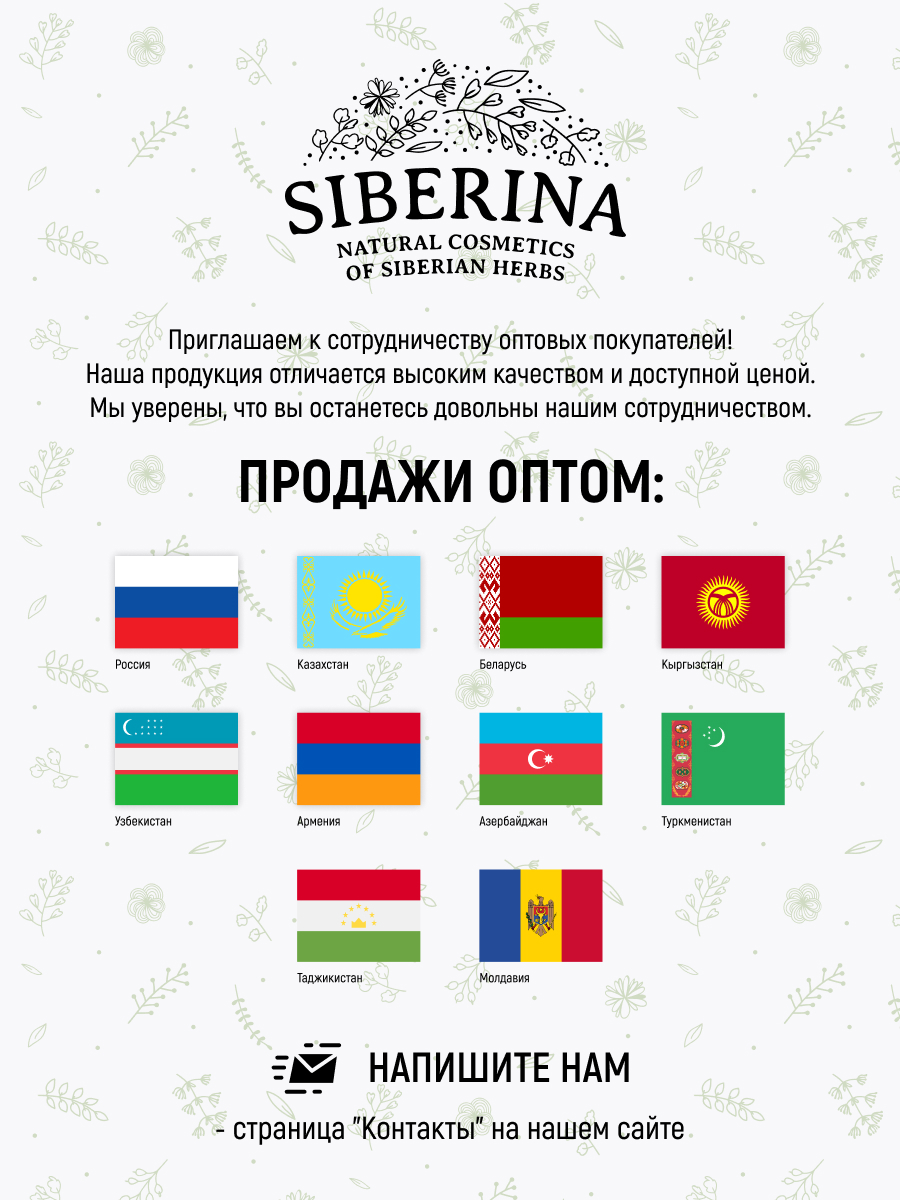 SIBERINA
NATURAL COSMETICS
OF SIBERIAN HERBS

Приглашаем к сотрудничеству оптовых покупателей! Наша продукция отличается высоким качеством и доступной ценой. Мы уверены, что вы останетесь довольны нашим сотрудничеством.

ПРОДАЖИ ОПТОМ:

Россия
Казахстан
Беларусь
Кыргызстан
Узбекистан
Армения
Азербайджан
Туркменистан
Таджикистан
Молдавия

НАПИШИТЕ НАМ
- страница "Контакты" на нашем сайте